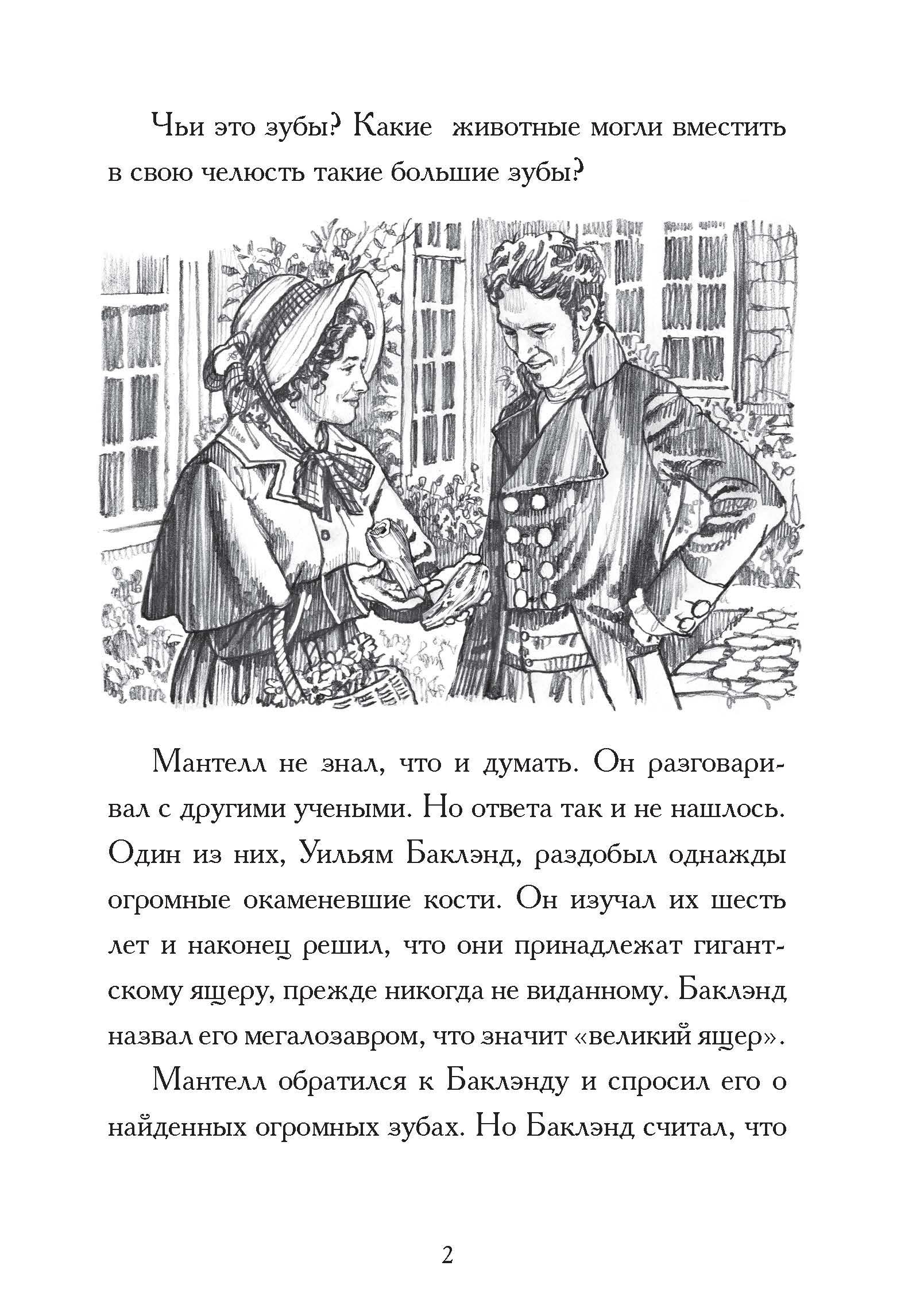 Чьи это зубы? Какие животные могли вместить в свою челюсть такие большие зубы?

Мантелл не знал, что и думать. Он разговаривал с другими учеными. Но ответа так и не нашлось. Один из них, Уильям Баклэнд, раздобыл однажды огромные окаменевшие кости. Он изучал их шесть лет и наконец решил, что они принадлежат гигантскому ящеру, прежде никогда не виданному. Баклэнд назвал его мегалозавром, что значит «великий ящер».

Мантелл обратился к Баклэнду и спросил его о найденных огромных зубах. Но Баклэнд считал, что

2